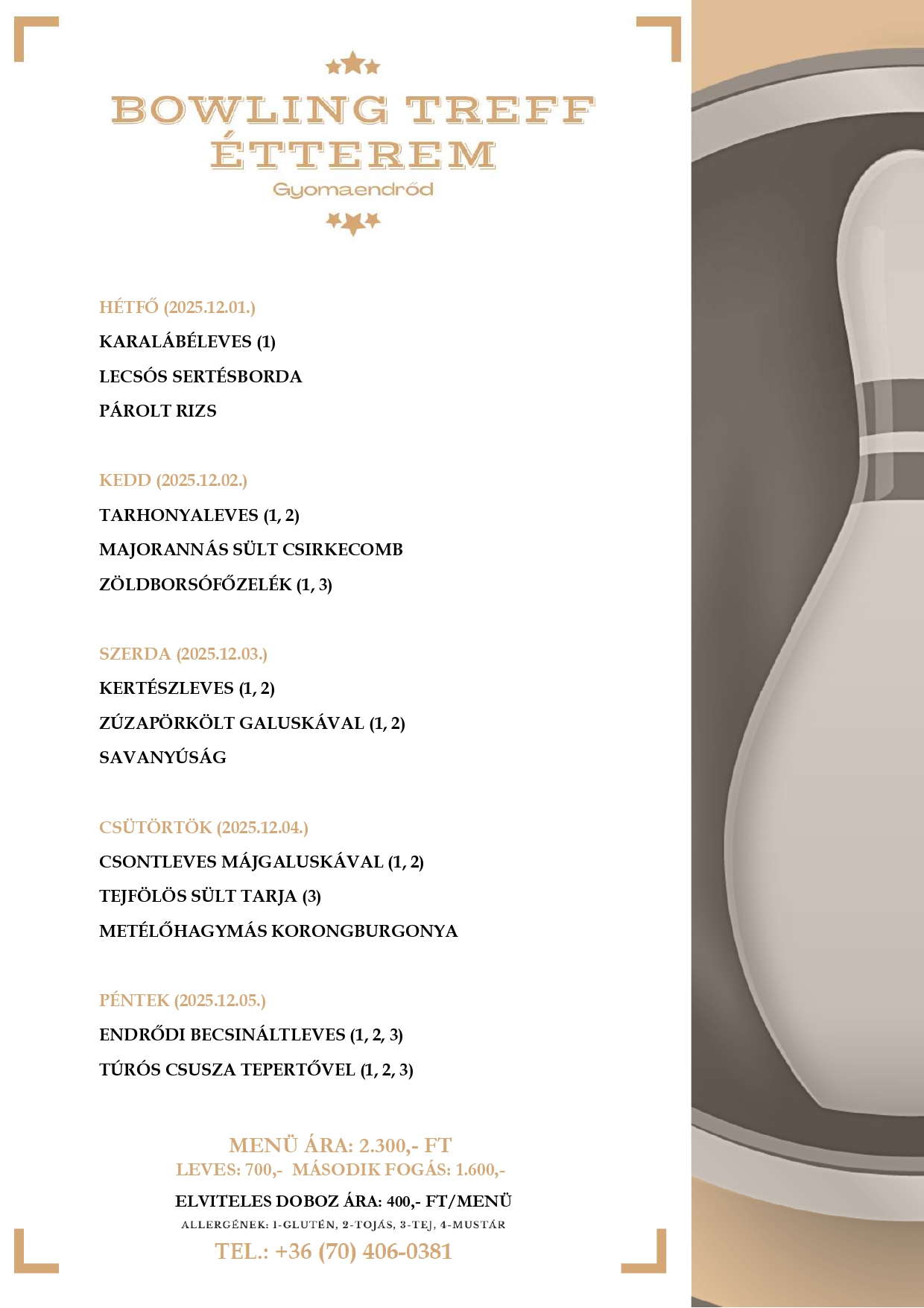 BOWLING TREFF
ÉTTEREM
Gyomaendrőd

HÉTFŐ (2025.12.01.)
KARALÁBÉLEVES (1)
LECSÓS SERTÉSBORDA
PÁROLT RIZS

KEDD (2025.12.02.)
TARHONYALEVES (1, 2)
MAJORANNÁS SÜLT CSIRKECOMB
ZÖLDBORSÓFŐZELÉK (1, 3)

SZERDA (2025.12.03.)
KERTÉSZLEVES (1, 2)
ZÚZAPÖRKÖLT GALUSKÁVAL (1, 2)
SAVANYÚSÁG

CSÜTÖRTÖK (2025.12.04.)
CSONTLEVES MÁJGALUSKÁVAL (1, 2)
TEJFÖLÖS SÜLT TARJA (3)
METÉLŐHAGYMÁS KORONGBURGONYA

PÉNTEK (2025.12.05.)
ENDRŐDI BECSINÁLTLEVES (1, 2, 3)
TÚRÓS CSUSZA TEPERTŐVEL (1, 2, 3)

MENÜ ÁRA: 2.300,- FT
LEVES: 700,- MÁSODIK FOGÁS: 1.600,-

ELVITELES DOBOZ ÁRA: 400,- FT/MENÜ
ALLERGÉNEK: 1-GLUTÉN, 2-TOJÁS, 3-TEJ, 4-MUSTÁR
TEL.: +36 (70) 406-0381